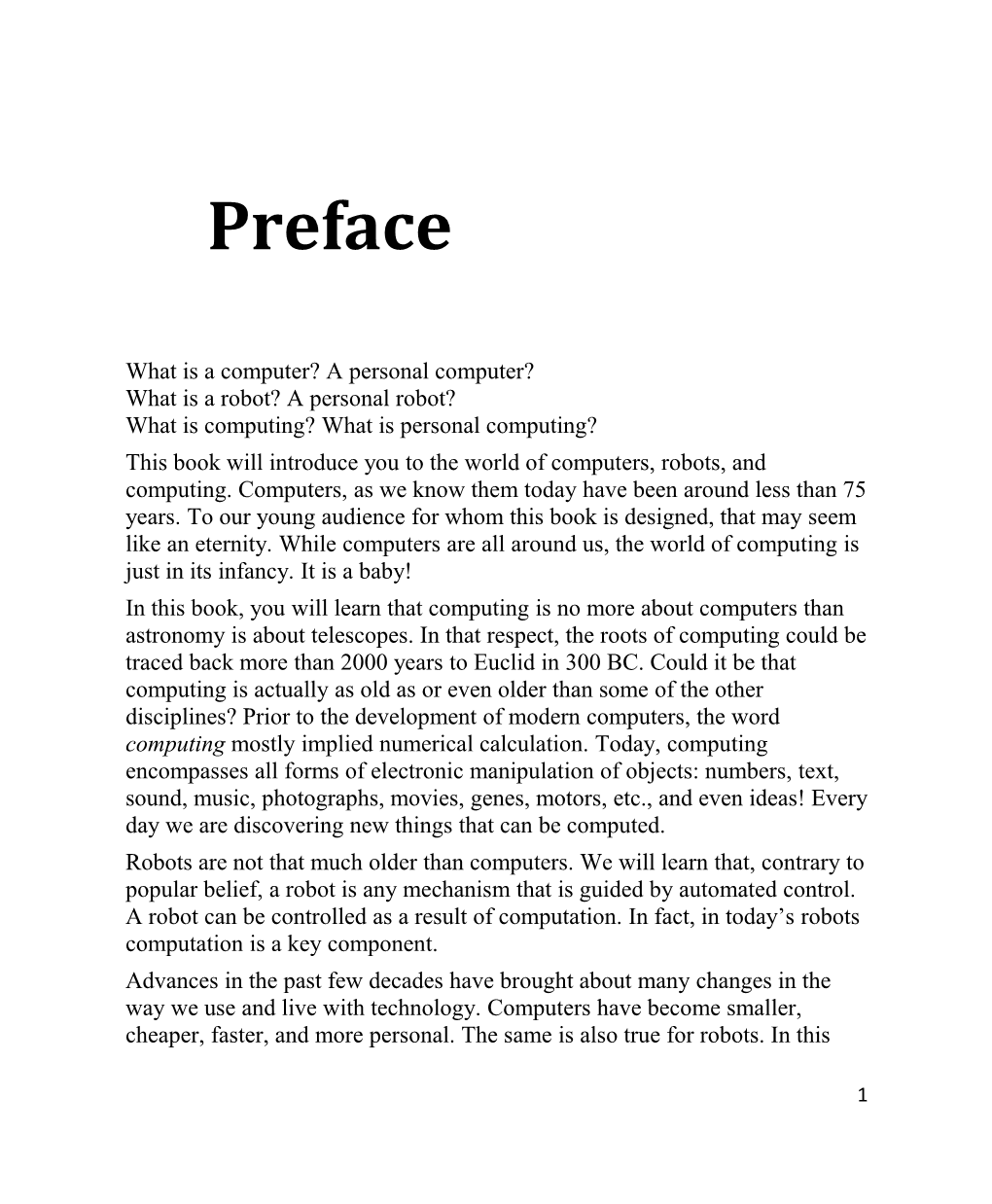 Preface

What is a computer? A personal computer?
What is a robot? A personal robot?
What is computing? What is personal computing?

This book will introduce you to the world of computers, robots, and computing. Computers, as we know them today have been around less than 75 years. To our young audience for whom this book is designed, that may seem like an eternity. While computers are all around us, the world of computing is just in its infancy. It is a baby!

In this book, you will learn that computing is no more about computers than astronomy is about telescopes. In that respect, the roots of computing could be traced back more than 2000 years to Euclid in 300 BC. Could it be that computing is actually as old as or even older than some of the other disciplines? Prior to the development of modern computers, the word computing mostly implied numerical calculation. Today, computing encompasses all forms of electronic manipulation of objects: numbers, text, sound, music, photographs, movies, genes, motors, etc., and even ideas! Every day we are discovering new things that can be computed.

Robots are not that much older than computers. We will learn that, contrary to popular belief, a robot is any mechanism that is guided by automated control. A robot can be controlled as a result of computation. In fact, in today’s robots computation is a key component.

Advances in the past few decades have brought about many changes in the way we use and live with technology. Computers have become smaller, cheaper, faster, and more personal. The same is also true for robots. In this

1